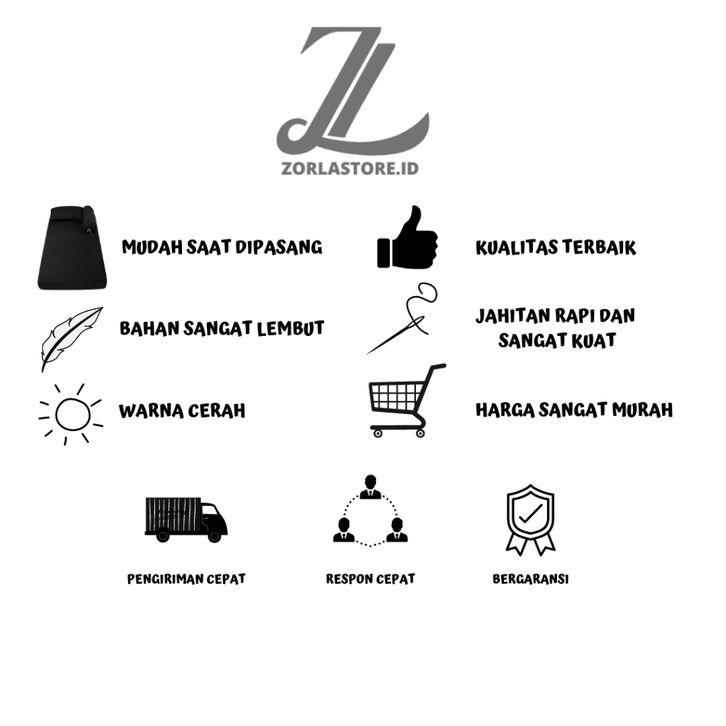 ZL

ZORLASTORE.ID

MUDAH SAAT DIPASANG

BAHAN SANGAT LEMBUT

WARNA CERAH

KUALITAS TERBAIK

JAHITAN RAPI DAN SANGAT KUAT

HARGA SANGAT MURAH

PENGIRIMAN CEPAT

RESPON CEPAT

BERGARANSI